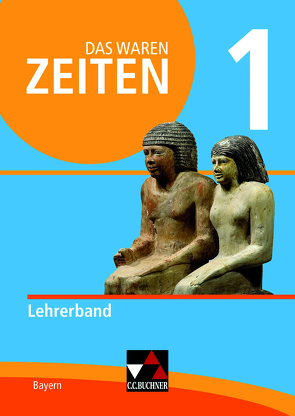 DAS WAREN
ZEITEN

1

Lehrerband

Bayern

C.C.BUCHNER